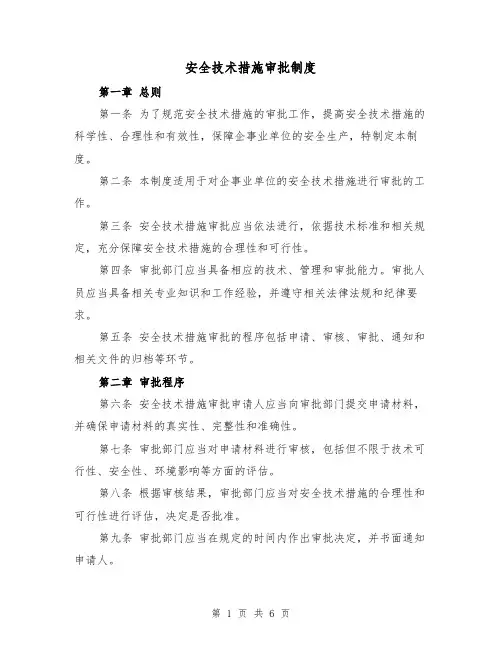 安全技术措施审批制度

第一章 总则

第一条 为了规范安全技术措施的审批工作，提高安全技术措施的科学性、合理性和有效性，保障企事业单位的安全生产，特制定本制度。

第二条 本制度适用于对企事业单位的安全技术措施进行审批的工作。

第三条 安全技术措施审批应当依法进行，依据技术标准和相关规定，充分保障安全技术措施的合理性和可行性。

第四条 审批部门应当具备相应的技术、管理和审批能力。审批人员应当具备相关专业知识和工作经验，并遵守相关法律法规和纪律要求。

第五条 安全技术措施审批的程序包括申请、审核、审批、通知和相关文件的归档等环节。

第二章 审批程序

第六条 安全技术措施审批申请人应当向审批部门提交申请材料，并确保申请材料的真实性、完整性和准确性。

第七条 审批部门应当对申请材料进行审核，包括但不限于技术可行性、安全性、环境影响等方面的评估。

第八条 根据审核结果，审批部门应当对安全技术措施的合理性和可行性进行评估，决定是否批准。

第九条 审批部门应当在规定的时间内作出审批决定，并书面通知申请人。

第 1 页 共 6 页